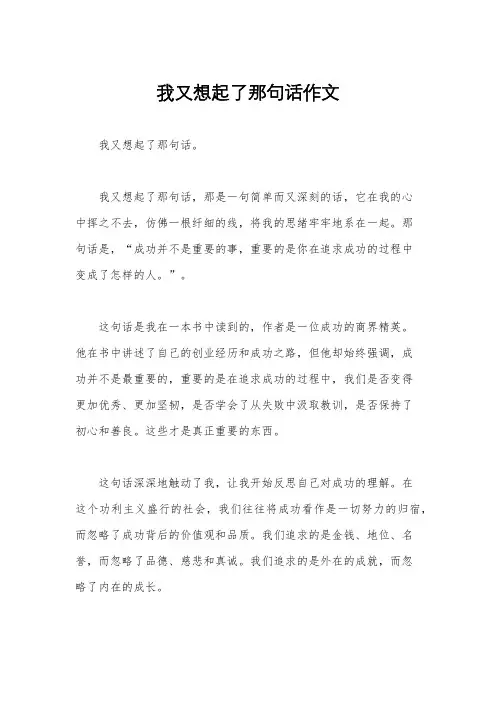 我又想起了那句话作文

我又想起了那句话。

我又想起了那句话，那是一句简单而又深刻的话，它在我的心中挥之不去，仿佛一根纤细的线，将我的思绪牢牢地系在一起。那句话是，“成功并不是重要的事，重要的是你在追求成功的过程中变成了怎样的人。”。

这句话是我在一本书中读到的，作者是一位成功的商界精英。他在书中讲述了自己的创业经历和成功之路，但他却始终强调，成功并不是最重要的，重要的是在追求成功的过程中，我们是否变得更加优秀、更加坚韧，是否学会了从失败中汲取教训，是否保持了初心和善良。这些才是真正重要的东西。

这句话深深地触动了我，让我开始反思自己对成功的理解。在这个功利主义盛行的社会，我们往往将成功看作是一切努力的归宿，而忽略了成功背后的价值观和品质。我们追求的是金钱、地位、名誉，而忽略了品德、慈悲和真诚。我们追求的是外在的成就，而忽略了内在的成长。